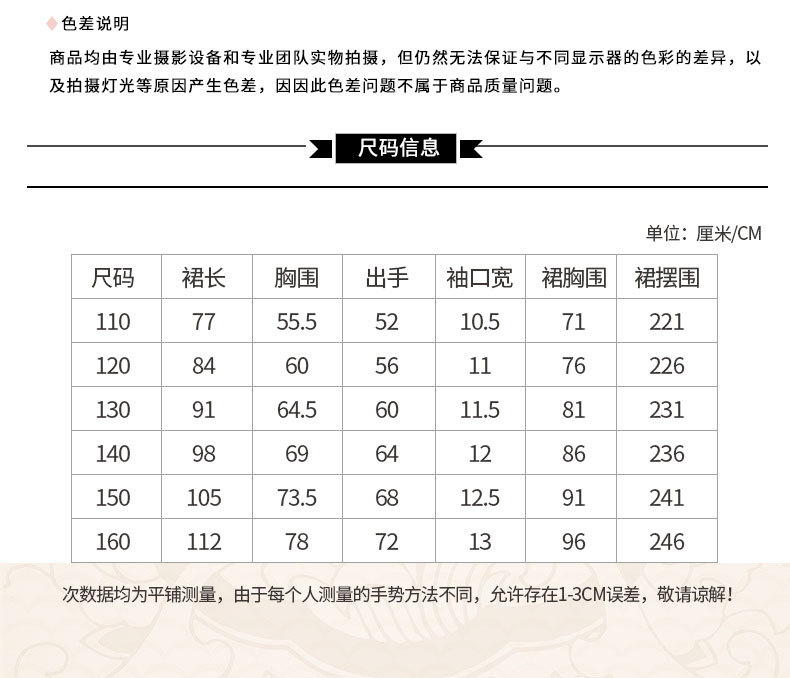 色差说明

商品均由专业摄影设备和专业团队实物拍摄，但仍然无法保证与不同显示器的色彩的差异，以及拍摄灯光等原因产生色差，因因此色差问题不属于商品质量问题。

尺码信息

单位：厘米/CM

| 尺码 | 裙长 | 胸围 | 出手 | 袖口宽 | 裙胸围 | 裙摆围 |
|---|---|---|---|---|---|---|
| 110 | 77 | 55.5 | 52 | 10.5 | 71 | 221 |
| 120 | 84 | 60 | 56 | 11 | 76 | 226 |
| 130 | 91 | 64.5 | 60 | 11.5 | 81 | 231 |
| 140 | 98 | 69 | 64 | 12 | 86 | 236 |
| 150 | 105 | 73.5 | 68 | 12.5 | 91 | 241 |
| 160 | 112 | 78 | 72 | 13 | 96 | 246 |

次数据均为平铺测量，由于每个人测量的手势方法不同，允许存在1-3CM误差，敬请谅解！